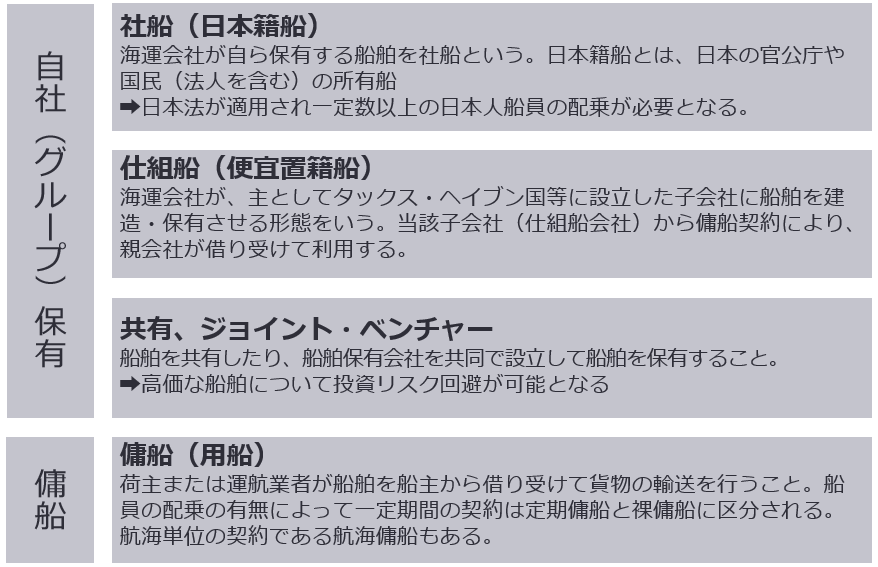 自社（グループ）保有

社船（日本籍船）
海運会社が自ら保有する船舶を社船という。日本籍船とは、日本の官公庁や国民（法人を含む）の所有船
➡日本法が適用され一定数以上の日本人船員の配乗が必要となる。

仕組船（便宜置籍船）
海運会社が、主としてタックス・ヘイブン国等に設立した子会社に船舶を建造・保有させる形態をいう。当該子会社（仕組船会社）から傭船契約により、親会社が借り受けて利用する。

共有、ジョイント・ベンチャー
船舶を共有したり、船舶保有会社を共同で設立して船舶を保有すること。
➡高価な船舶について投資リスク回避が可能となる

傭船

傭船（用船）
荷主または運航業者が船舶を船主から借り受けて貨物の輸送を行うこと。船員の配乗の有無によって一定期間の契約は定期傭船と裸傭船に区分される。航海単位の契約である航海傭船もある。